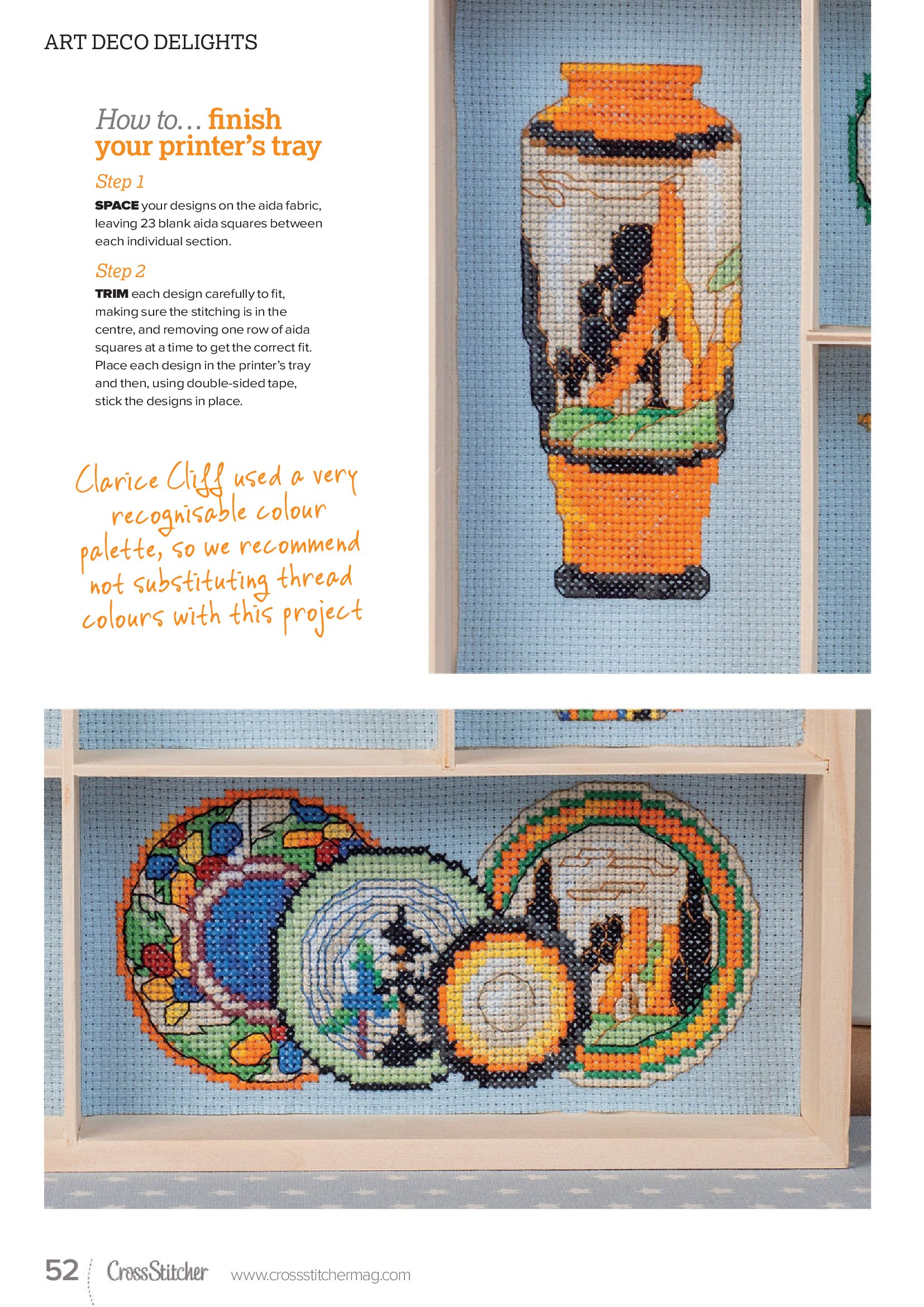 ART DECO DELIGHTS

How to... finish your printer's tray

Step 1

SPACE your designs on the aida fabric, leaving 23 blank aida squares between each individual section.

Step 2

TRIM each design carefully to fit, making sure the stitching is in the centre, and removing one row of aida squares at a time to get the correct fit. Place each design in the printer's tray and then, using double-sided tape, stick the designs in place.

Clarice Cliff used a very recognisable colour palette, so we recommend not substituting thread colours with this project

52 CrossStitcher www.crossstitchermag.com